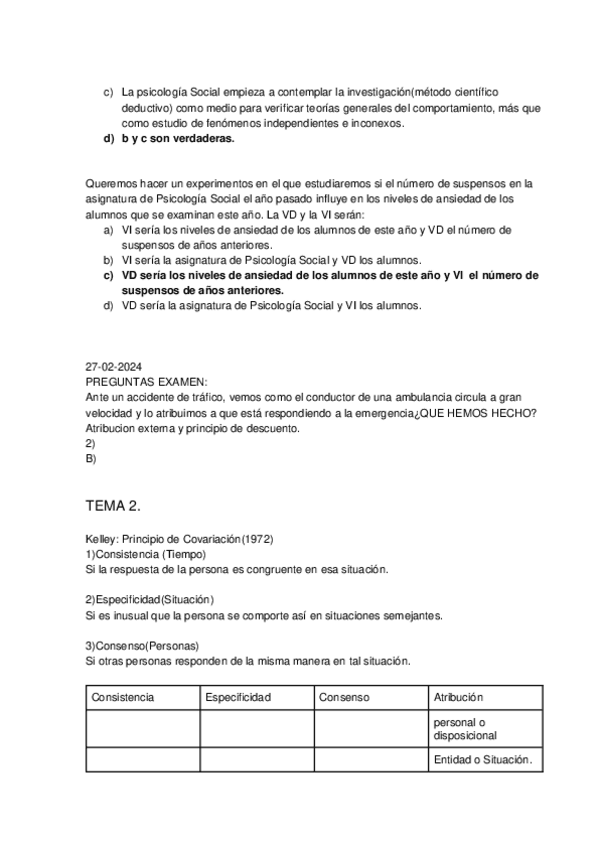 c) La psicología Social empieza a contemplar la investigación(método científico deductivo) como medio para verificar teorías generales del comportamiento, más que como estudio de fenómenos independientes e inconexos.
d) b y c son verdaderas.

Queremos hacer un experimentos en el que estudiaremos si el número de suspensos en la asignatura de Psicología Social el año pasado influye en los niveles de ansiedad de los alumnos que se examinan este año. La VD y la VI serán:
a) VI sería los niveles de ansiedad de los alumnos de este año y VD el número de suspensos de años anteriores.
b) VI sería la asignatura de Psicología Social y VD los alumnos.
c) VD sería los niveles de ansiedad de los alumnos de este año y VI el número de suspensos de años anteriores.
d) VD sería la asignatura de Psicología Social y VI los alumnos.

27-02-2024
PREGUNTAS EXAMEN:
Ante un accidente de tráfico, vemos como el conductor de una ambulancia circula a gran velocidad y lo atribuimos a que está respondiendo a la emergencia¿QUE HEMOS HECHO?
Atribucion externa y principio de descuento.
2)
B)

TEMA 2.

Kelley: Principio de Covariación(1972)
1)Consistencia (Tiempo)
Si la respuesta de la persona es congruente en esa situación.

2)Especificidad(Situación)
Si es inusual que la persona se comporte así en situaciones semejantes.

3)Consenso(Personas)
Si otras personas responden de la misma manera en tal situación.

| Consistencia | Especificidad | Consenso | Atribución |
|---|---|---|---|
| | | | personal o disposicional |
| | | | Entidad o Situación. |